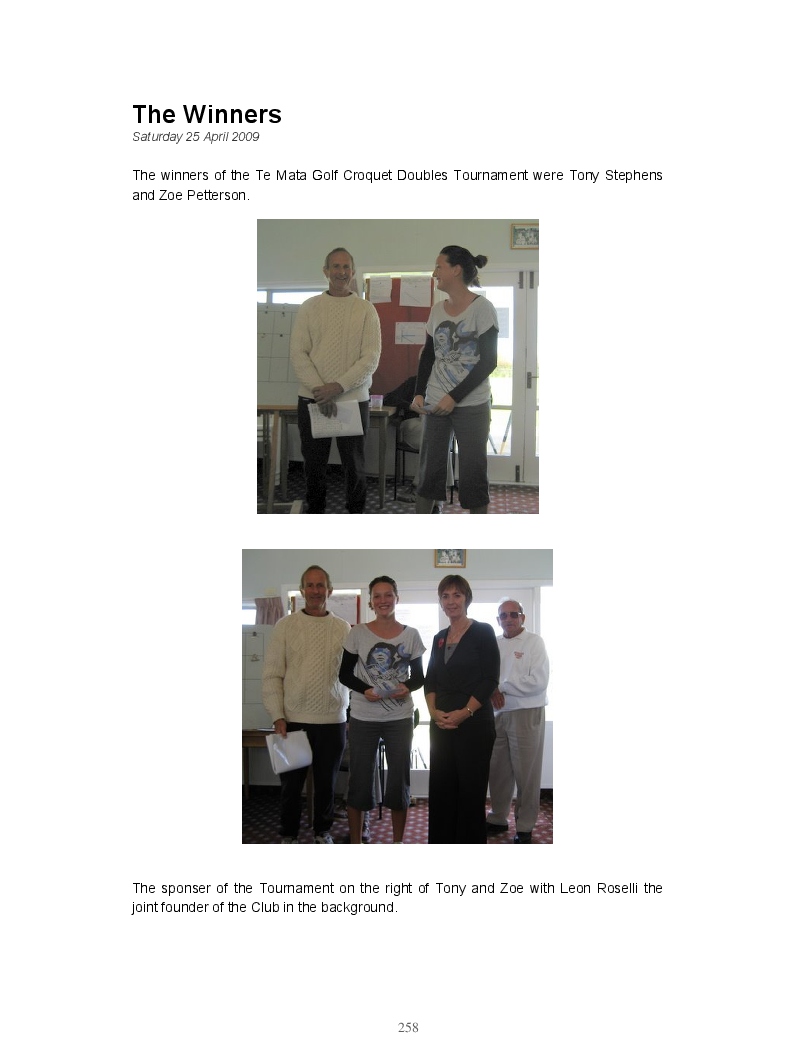 The Winners
Saturday 25 April 2009

The winners of the Te Mata Golf Croquet Doubles Tournament were Tony Stephens and Zoe Petterson.

The sponser of the Tournament on the right of Tony and Zoe with Leon Roselli the joint founder of the Club in the background.

258